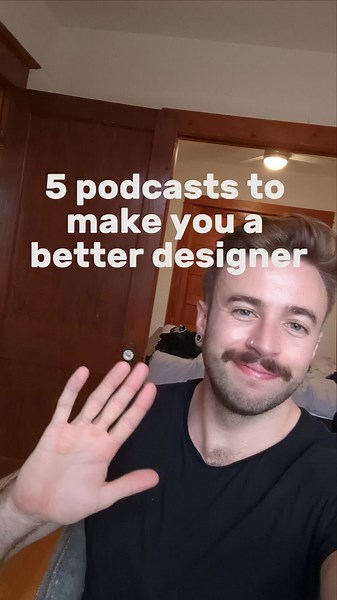 5 podcasts to make you a better designer